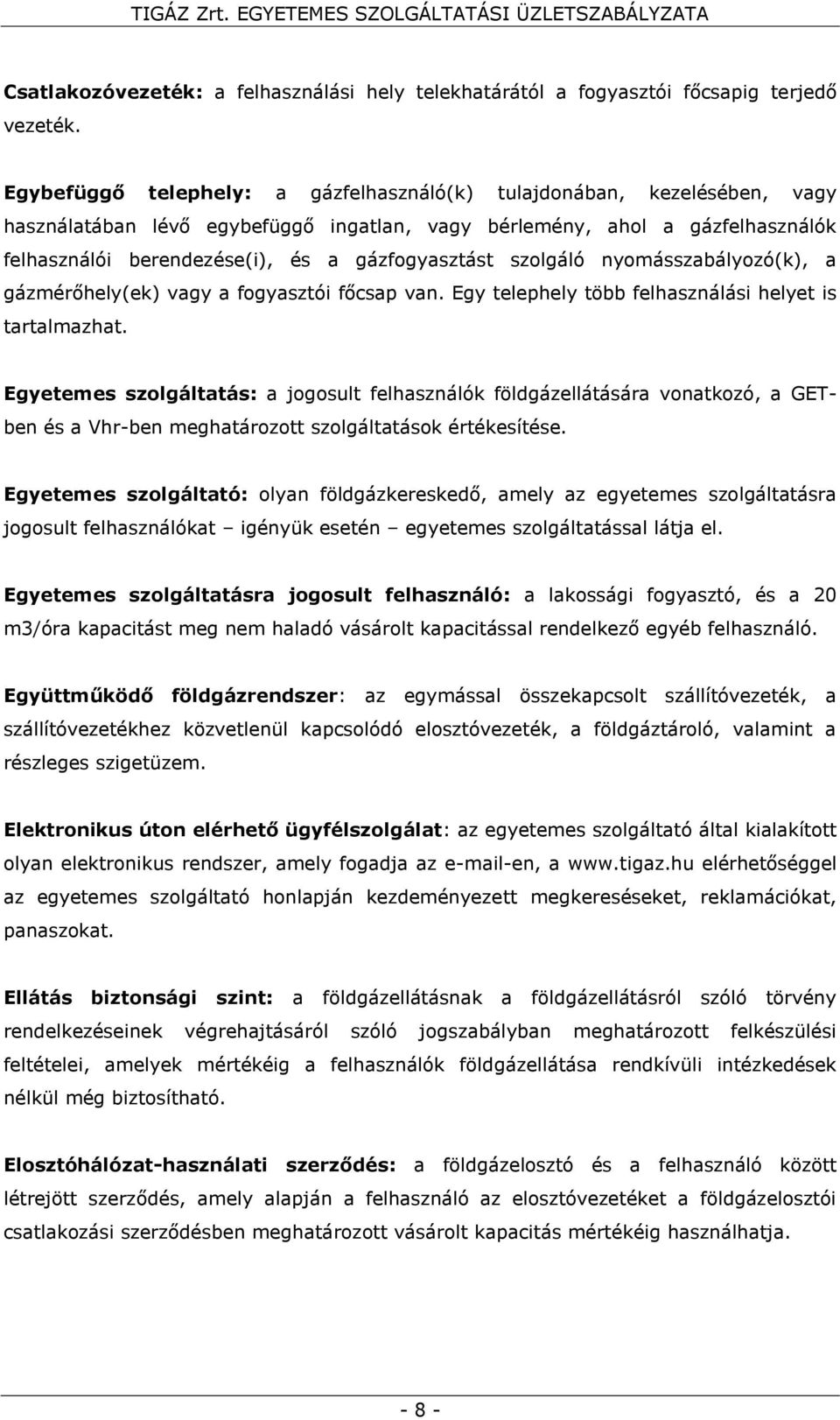 TIGÁZ Zrt. EGYETEMES SZOLGÁLTATÁSI ÜZLETSZABÁLYZATA

Csatlakozóvezeték: a felhasználási hely telekhatárától a fogyasztói főcsapig terjedő vezeték.

Egybefüggő telephely: a gázfelhasználó(k) tulajdonában, kezelésében, vagy használatában lévő egybefüggő ingatlan, vagy bérlemény, ahol a gázfelhasználók felhasználói berendezése(i), és a gázfogyasztást szolgáló nyomásszabályozó(k), a gázmérőhely(ek) vagy a fogyasztói főcsap van. Egy telephely több felhasználási helyet is tartalmazhat.

Egyetemes szolgáltatás: a jogosult felhasználók földgázellátására vonatkozó, a GET-ben és a Vhr-ben meghatározott szolgáltatások értékesítése.

Egyetemes szolgáltató: olyan földgázkereskedő, amely az egyetemes szolgáltatásra jogosult felhasználókat – igényük esetén – egyetemes szolgáltatással látja el.

Egyetemes szolgáltatásra jogosult felhasználó: a lakossági fogyasztó, és a 20 m3/óra kapacitást meg nem haladó vásárolt kapacitással rendelkező egyéb felhasználó.

Együttműködő földgázrendszer: az egymással összekapcsolt szállítóvezeték, a szállítóvezetékhez közvetlenül kapcsolódó elosztóvezeték, a földgáztároló, valamint a részleges szigetüzem.

Elektronikus úton elérhető ügyfélszolgálat: az egyetemes szolgáltató által kialakított olyan elektronikus rendszer, amely fogadja az e-mail-en, a www.tigaz.hu elérhetőséggel az egyetemes szolgáltató honlapján kezdeményezett megkereséseket, reklamációkat, panaszokat.

Ellátás biztonsági szint: a földgázellátásnak a földgázellátásról szóló törvény rendelkezéseinek végrehajtásáról szóló jogszabályban meghatározott felkészülési feltételei, amelyek mértékéig a felhasználók földgázellátása rendkívüli intézkedések nélkül még biztosítható.

Elosztóhálózat-használati szerződés: a földgázelosztó és a felhasználó között létrejött szerződés, amely alapján a felhasználó az elosztóvezetéket a földgázelosztói csatlakozási szerződésben meghatározott vásárolt kapacitás mértékéig használhatja.

- 8 -